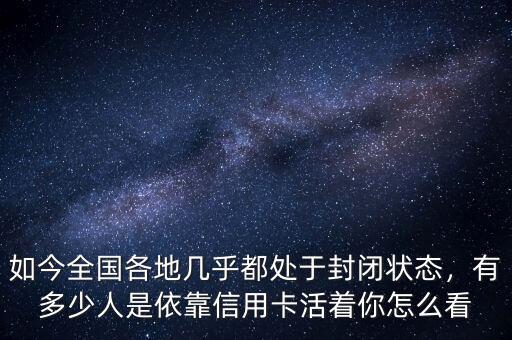 如今全国各地几乎都处于封闭状态，有多少人是依靠信用卡活着你怎么看